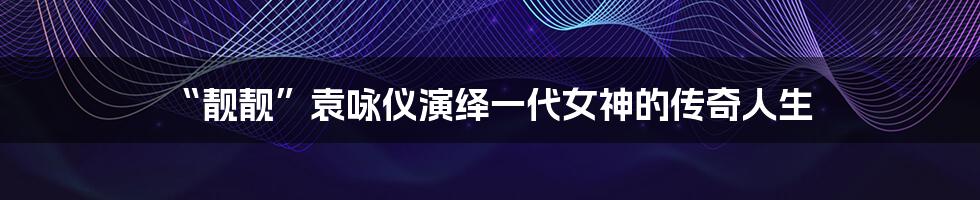 “靓靓”袁咏仪演绎一代女神的传奇人生